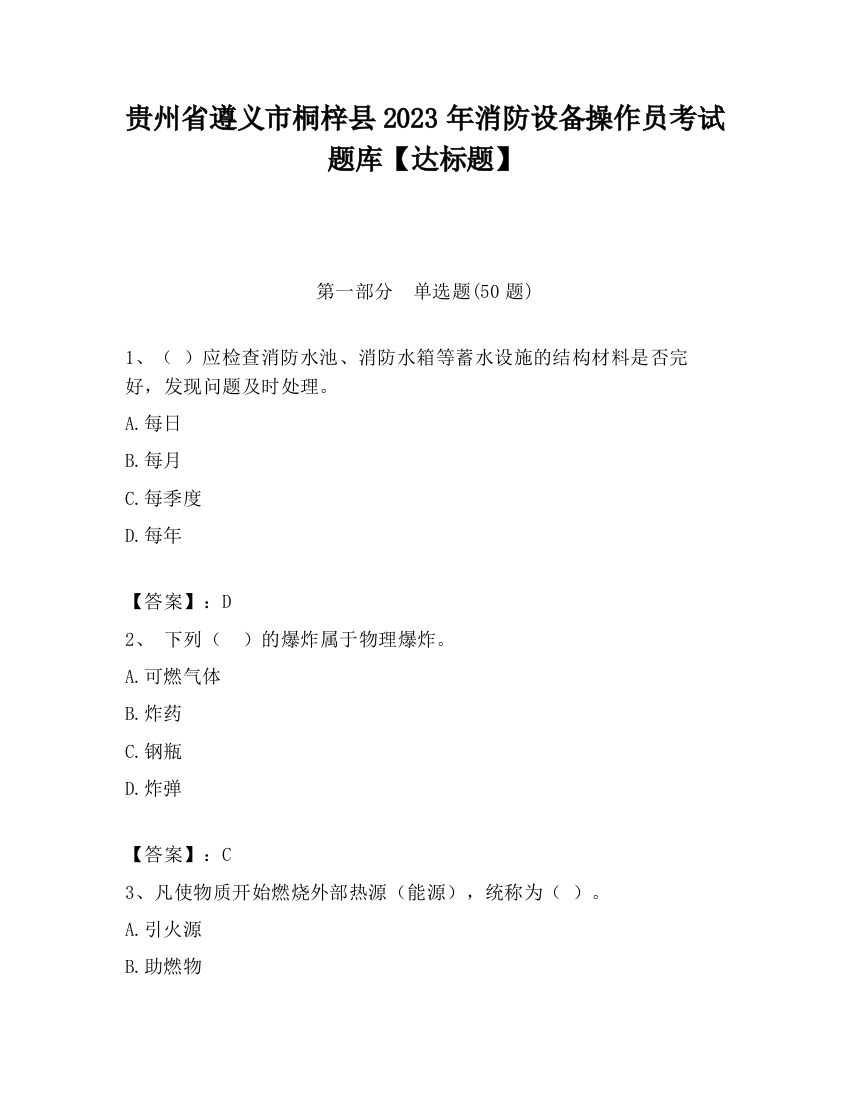 贵州省遵义市桐梓县2023年消防设备操作员考试题库【达标题】

第一部分　单选题(50题)

1、（ ）应检查消防水池、消防水箱等蓄水设施的结构材料是否完好，发现问题及时处理。

A.每日

B.每月

C.每季度

D.每年

【答案】：D

2、 下列（　）的爆炸属于物理爆炸。

A.可燃气体

B.炸药

C.钢瓶

D.炸弹

【答案】：C

3、凡使物质开始燃烧外部热源（能源），统称为（ ）。

A.引火源

B.助燃物